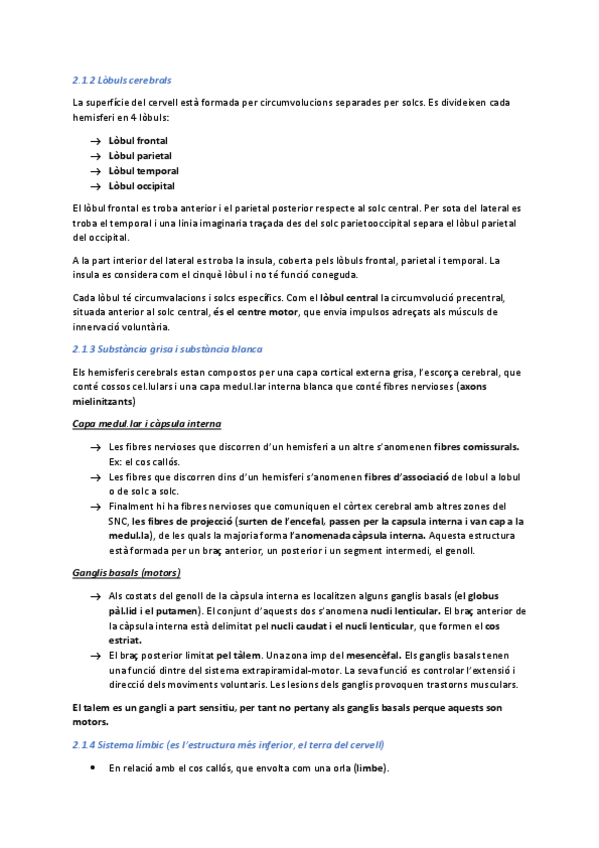 2.1.2 Lòbuls cerebrals

La superfície del cervell està formada per circumvolucions separades per solcs. Es divideixen cada hemisferi en 4 lòbuls:

→ Lòbul frontal
→ Lòbul parietal
→ Lòbul temporal
→ Lòbul occipital

El lòbul frontal es troba anterior i el parietal posterior respecte al solc central. Per sota del lateral es troba el temporal i una línia imaginaria traçada des del solc parietooccipital separa el lòbul parietal del occipital.

A la part interior del lateral es troba la insula, coberta pels lòbuls frontal, parietal i temporal. La insula es considera com el cinquè lòbul i no té funció coneguda.

Cada lòbul té circumvalacions i solcs específics. Com el lòbul central la circumvolució precentral, situada anterior al solc central, és el centre motor, que envia impulsos adreçats als músculs de innervació voluntària.

2.1.3 Substància grisa i substància blanca

Els hemisferis cerebrals estan compostos per una capa cortical externa grisa, l'escorça cerebral, que conté cossos cel.lulars i una capa medul.lar interna blanca que conté fibres nervioses (axons mielinitzants)

Capa medul.lar i càpsula interna

→ Les fibres nervioses que discorren d'un hemisferi a un altre s'anomenen fibres comissurals. Ex: el cos callós.
→ Les fibres que discorren dins d'un hemisferi s'anomenen fibres d'associació de lobul a lobul o de solc a solc.
→ Finalment hi ha fibres nervioses que comuniquen el còrtex cerebral amb altres zones del SNC, les fibres de projecció (surten de l'encefal, passen per la capsula interna i van cap a la medul.la), de les quals la majoria forma l'anomenada càpsula interna. Aquesta estructura està formada per un braç anterior, un posterior i un segment intermedi, el genoll.

Ganglis basals (motors)

→ Als costats del genoll de la càpsula interna es localitzen alguns ganglis basals (el globus pàl.lid i el putamen). El conjunt d'aquests dos s'anomena nucli lenticular. El braç anterior de la càpsula interna està delimitat pel nucli caudat i el nucli lenticular, que formen el cos estriat.
→ El braç posterior limitat pel tàlem. Una zona imp del mesencèfal. Els ganglis basals tenen una funció dintre del sistema extrapiramidal-motor. La seva funció es controlar l'extensió i direcció dels moviments voluntaris. Les lesions dels ganglis provoquen trastorns musculars.

El talem es un gangli a part sensitiu, per tant no pertany als ganglis basals perque aquests son motors.

2.1.4 Sistema límbic (es l'estructura més inferior, el terra del cervell)

• En relació amb el cos callós, que envolta com una orla (limbe).